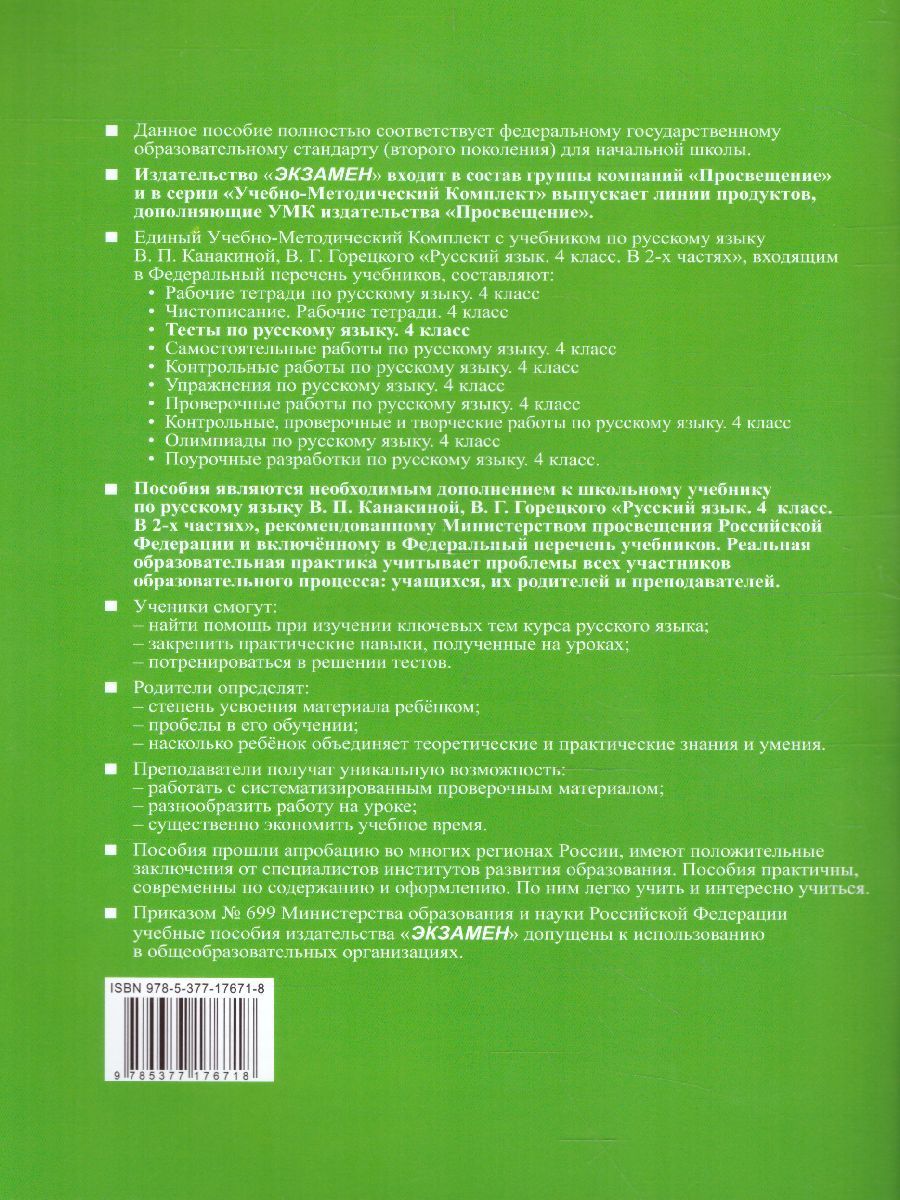 ■ Данное пособие полностью соответствует федеральному государственному образовательному стандарту (второго поколения) для начальной школы.

■ Издательство «ЭКЗАМЕН» входит в состав группы компаний «Просвещение» и в серии «Учебно-Методический Комплект» выпускает линии продуктов, дополняющие УМК издательства «Просвещение».

■ Единый Учебно-Методический Комплект с учебником по русскому языку В. П. Канакиной, В. Г. Горецкого «Русский язык. 4 класс. В 2-х частях», входящим в Федеральный перечень учебников, составляют:
• Рабочие тетради по русскому языку. 4 класс
• Чистописание. Рабочие тетради. 4 класс
• Тесты по русскому языку. 4 класс
• Самостоятельные работы по русскому языку. 4 класс
• Контрольные работы по русскому языку. 4 класс
• Упражнения по русскому языку. 4 класс
• Проверочные работы по русскому языку. 4 класс
• Контрольные, проверочные и творческие работы по русскому языку. 4 класс
• Олимпиады по русскому языку. 4 класс
• Поурочные разработки по русскому языку. 4 класс.

■ Пособия являются необходимым дополнением к школьному учебнику по русскому языку В. П. Канакиной, В. Г. Горецкого «Русский язык. 4 класс. В 2-х частях», рекомендованному Министерством просвещения Российской Федерации и включённому в Федеральный перечень учебников. Реальная образовательная практика учитывает проблемы всех участников образовательного процесса: учащихся, их родителей и преподавателей.

■ Ученики смогут:
– найти помощь при изучении ключевых тем курса русского языка;
– закрепить практические навыки, полученные на уроках;
– потренироваться в решении тестов.

■ Родители определят:
– степень усвоения материала ребёнком;
– пробелы в его обучении;
– насколько ребёнок объединяет теоретические и практические знания и умения.

■ Преподаватели получат уникальную возможность:
– работать с систематизированным проверочным материалом;
– разнообразить работу на уроке;
– существенно экономить учебное время.

■ Пособия прошли апробацию во многих регионах России, имеют положительные заключения от специалистов институтов развития образования. Пособия практичны, современны по содержанию и оформлению. По ним легко учить и интересно учиться.

■ Приказом № 699 Министерства образования и науки Российской Федерации учебные пособия издательства «ЭКЗАМЕН» допущены к использованию в общеобразовательных организациях.

ISBN 978-5-377-17671-8

9 785377 176718